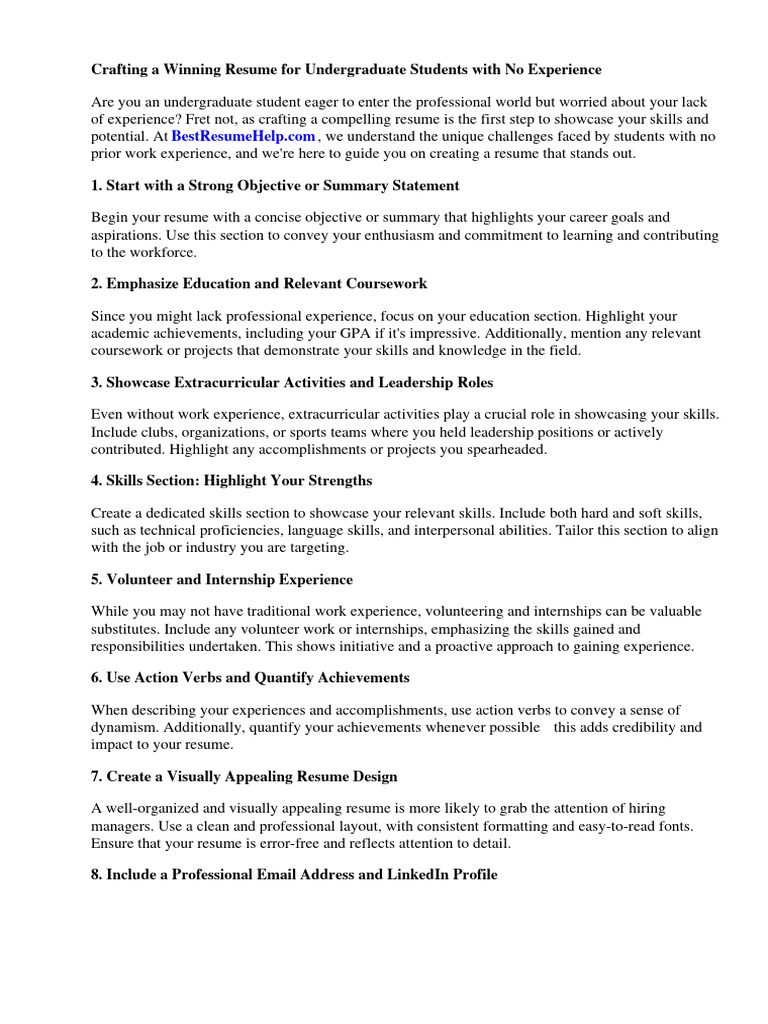 Crafting a Winning Resume for Undergraduate Students with No Experience

Are you an undergraduate student eager to enter the professional world but worried about your lack of experience? Fret not, as crafting a compelling resume is the first step to showcase your skills and potential. At BestResumeHelp.com , we understand the unique challenges faced by students with no prior work experience, and we're here to guide you on creating a resume that stands out.

1. Start with a Strong Objective or Summary Statement

Begin your resume with a concise objective or summary that highlights your career goals and aspirations. Use this section to convey your enthusiasm and commitment to learning and contributing to the workforce.

2. Emphasize Education and Relevant Coursework

Since you might lack professional experience, focus on your education section. Highlight your academic achievements, including your GPA if it's impressive. Additionally, mention any relevant coursework or projects that demonstrate your skills and knowledge in the field.

3. Showcase Extracurricular Activities and Leadership Roles

Even without work experience, extracurricular activities play a crucial role in showcasing your skills. Include clubs, organizations, or sports teams where you held leadership positions or actively contributed. Highlight any accomplishments or projects you spearheaded.

4. Skills Section: Highlight Your Strengths

Create a dedicated skills section to showcase your relevant skills. Include both hard and soft skills, such as technical proficiencies, language skills, and interpersonal abilities. Tailor this section to align with the job or industry you are targeting.

5. Volunteer and Internship Experience

While you may not have traditional work experience, volunteering and internships can be valuable substitutes. Include any volunteer work or internships, emphasizing the skills gained and responsibilities undertaken. This shows initiative and a proactive approach to gaining experience.

6. Use Action Verbs and Quantify Achievements

When describing your experiences and accomplishments, use action verbs to convey a sense of dynamism. Additionally, quantify your achievements whenever possible this adds credibility and impact to your resume.

7. Create a Visually Appealing Resume Design

A well-organized and visually appealing resume is more likely to grab the attention of hiring managers. Use a clean and professional layout, with consistent formatting and easy-to-read fonts. Ensure that your resume is error-free and reflects attention to detail.

8. Include a Professional Email Address and LinkedIn Profile